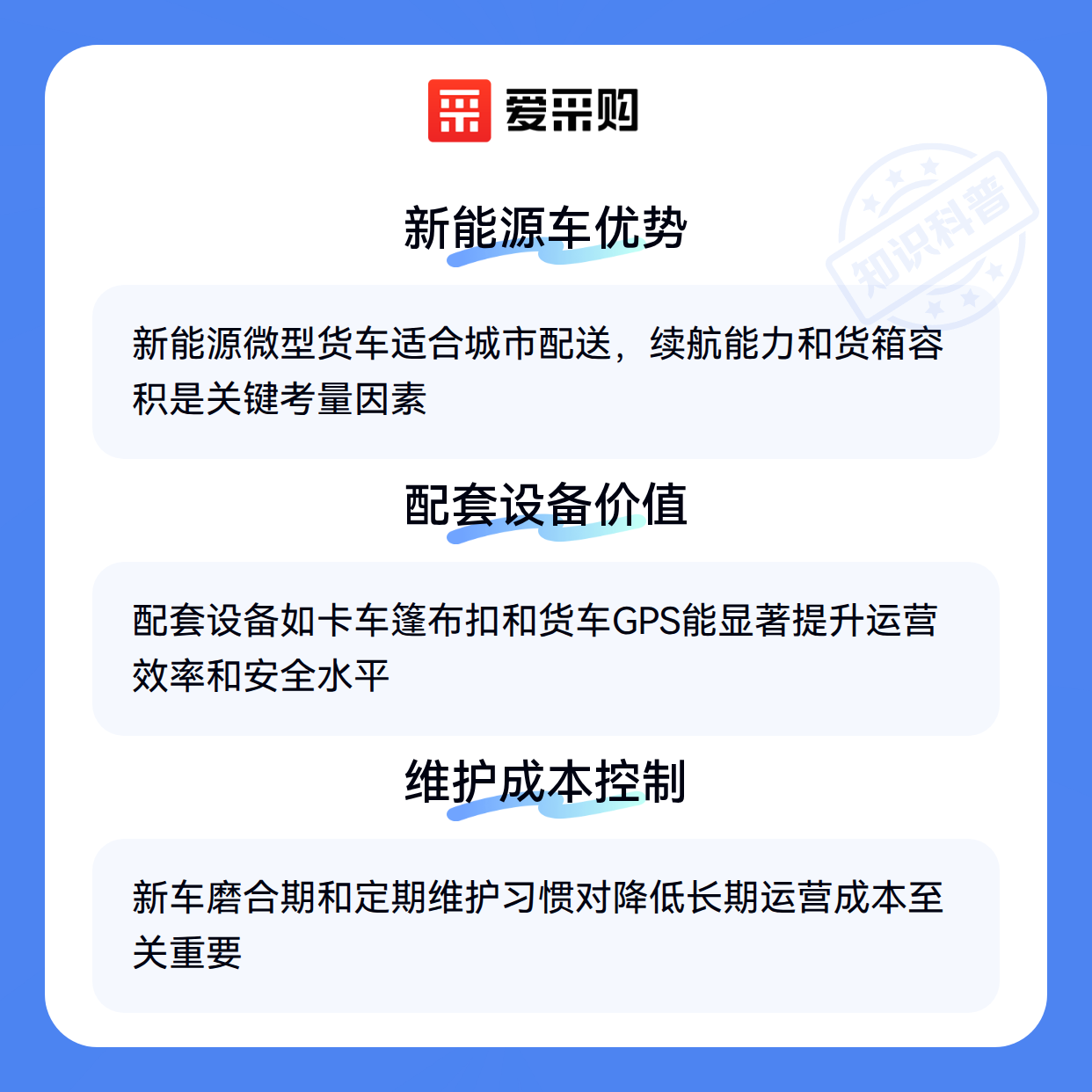 爱采购

新能源车优势

新能源微型货车适合城市配送，续航能力和货箱容积是关键考量因素

配套设备价值

配套设备如卡车篷布扣和货车GPS能显著提升运营效率和安全水平

维护成本控制

新车磨合期和定期维护习惯对降低长期运营成本至关重要

知识科普